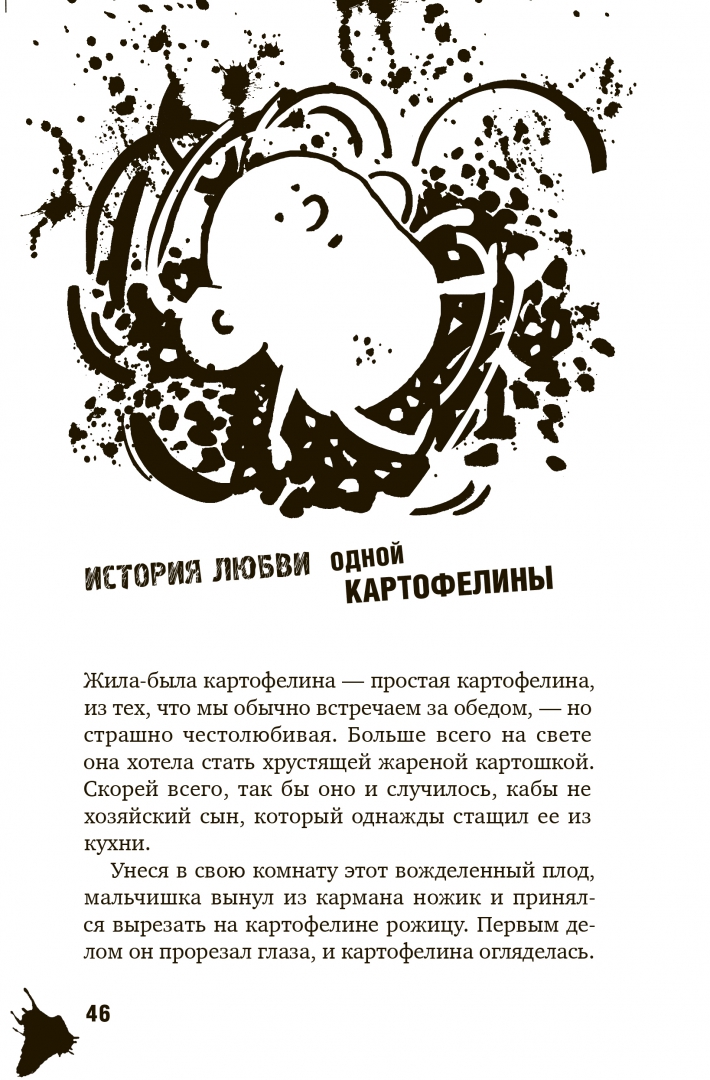 ИСТОРИЯ ЛЮБВИ ОДНОЙ КАРТОФЕЛИНЫ

Жила-была картофелина — простая картофелина, из тех, что мы обычно встречаем за обедом, — но страшно честолюбивая. Больше всего на свете она хотела стать хрустящей жареной картошкой. Скорей всего, так бы оно и случилось, кабы не хозяйский сын, который однажды стащил ее из кухни.

Унеся в свою комнату этот вожделенный плод, мальчишка вынул из кармана ножик и принялся вырезать на картофелине рожицу. Первым делом он прорезал глаза, и картофелина огляделась.

46